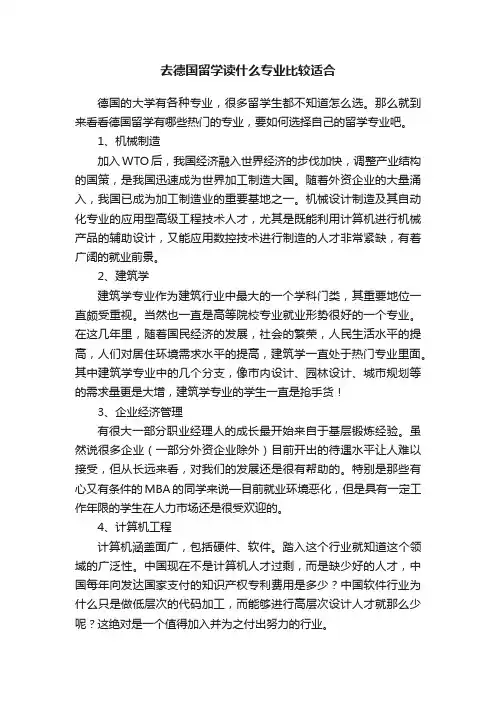 去德国留学读什么专业比较适合

德国的大学有各种专业，很多留学生都不知道怎么选。那么就到来看看德国留学有哪些热门的专业，要如何选择自己的留学专业吧。

1、机械制造

加入WTO后，我国经济融入世界经济的步伐加快，调整产业结构的国策，是我国迅速成为世界加工制造大国。随着外资企业的大量涌入，我国已成为加工制造业的重要基地之一。机械设计制造及其自动化专业的应用型高级工程技术人才，尤其是既能利用计算机进行机械产品的辅助设计，又能应用数控技术进行制造的人才非常紧缺，有着广阔的就业前景。

2、建筑学

建筑学专业作为建筑行业中最大的一个学科门类，其重要地位一直颇受重视。当然也一直是高等院校专业就业形势很好的一个专业。在这几年里，随着国民经济的发展，社会的繁荣，人民生活水平的提高，人们对居住环境需求水平的提高，建筑学一直处于热门专业里面。其中建筑学专业中的几个分支，像市内设计、园林设计、城市规划等的需求量更是大增，建筑学专业的学生一直是抢手货！

3、企业经济管理

有很大一部分职业经理人的成长最开始来自于基层锻炼经验。虽然说很多企业（一部分外资企业除外）目前开出的待遇水平让人难以接受，但从长远来看，对我们的发展还是很有帮助的。特别是那些有心又有条件的MBA的同学来说一目前就业环境恶化，但是具有一定工作年限的学生在人力市场还是很受欢迎的。

4、计算机工程

计算机涵盖面广，包括硬件、软件。踏入这个行业就知道这个领域的广泛性。中国现在不是计算机人才过剩，而是缺少好的人才，中国每年向发达国家支付的知识产权专利费用是多少？中国软件行业为什么只是做低层次的代码加工，而能够进行高层次设计人才就那么少呢？这绝对是一个值得加入并为之付出努力的行业。